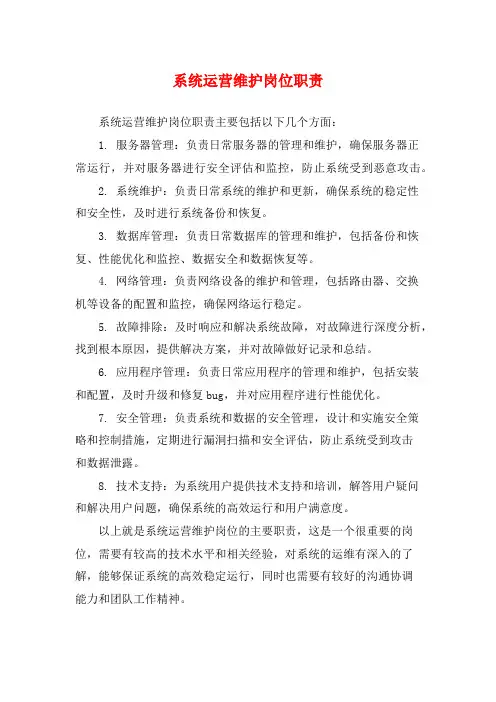 系统运营维护岗位职责

系统运营维护岗位职责主要包括以下几个方面：

1. 服务器管理：负责日常服务器的管理和维护，确保服务器正常运行，并对服务器进行安全评估和监控，防止系统受到恶意攻击。

2. 系统维护：负责日常系统的维护和更新，确保系统的稳定性和安全性，及时进行系统备份和恢复。

3. 数据库管理：负责日常数据库的管理和维护，包括备份和恢复、性能优化和监控、数据安全和数据恢复等。

4. 网络管理：负责网络设备的维护和管理，包括路由器、交换机等设备的配置和监控，确保网络运行稳定。

5. 故障排除：及时响应和解决系统故障，对故障进行深度分析，找到根本原因，提供解决方案，并对故障做好记录和总结。

6. 应用程序管理：负责日常应用程序的管理和维护，包括安装和配置，及时升级和修复 bug，并对应用程序进行性能优化。

7. 安全管理：负责系统和数据的安全管理，设计和实施安全策略和控制措施，定期进行漏洞扫描和安全评估，防止系统受到攻击和数据泄露。

8. 技术支持：为系统用户提供技术支持和培训，解答用户疑问和解决用户问题，确保系统的高效运行和用户满意度。

以上就是系统运营维护岗位的主要职责，这是一个很重要的岗位，需要有较高的技术水平和相关经验，对系统的运维有深入的了解，能够保证系统的高效稳定运行，同时也需要有较好的沟通协调能力和团队工作精神。